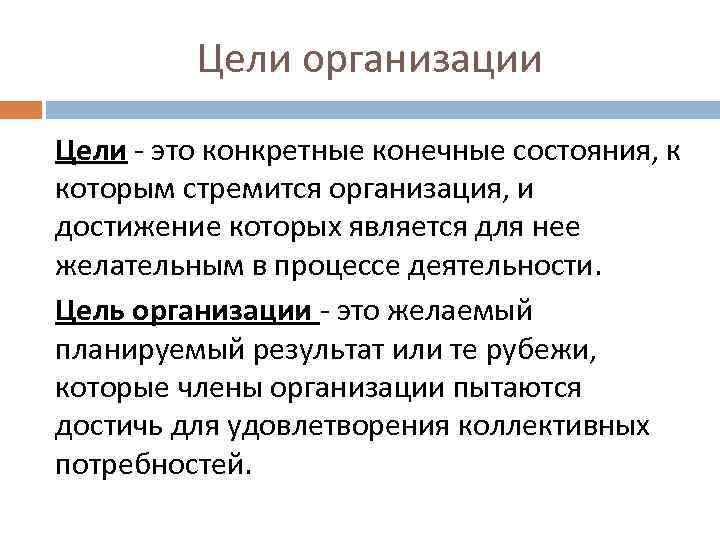 Цели организации

Цели - это конкретные конечные состояния, к которым стремится организация, и достижение которых является для нее желательным в процессе деятельности.

Цель организации - это желаемый планируемый результат или те рубежи, которые члены организации пытаются достичь для удовлетворения коллективных потребностей.